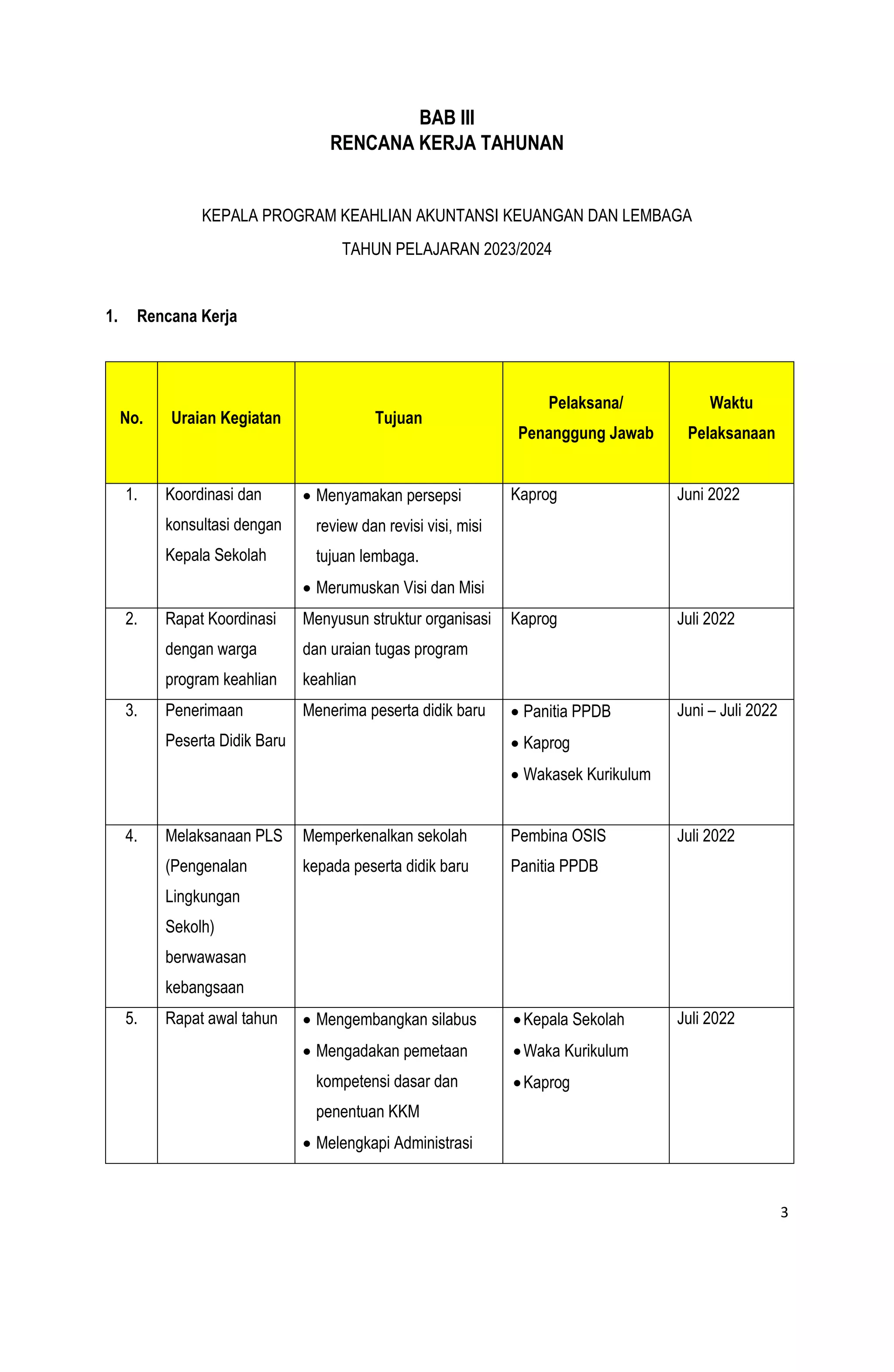 BAB III
RENCANA KERJA TAHUNAN

KEPALA PROGRAM KEAHLIAN AKUNTANSI KEUANGAN DAN LEMBAGA
TAHUN PELAJARAN 2023/2024

1. Rencana Kerja

| No. | Uraian Kegiatan | Tujuan | Pelaksana/ Penanggung Jawab | Waktu Pelaksanaan |
|---|---|---|---|---|
| 1. | Koordinasi dan konsultasi dengan Kepala Sekolah | • Menyamakan persepsi review dan revisi visi, misi tujuan lembaga. • Merumuskan Visi dan Misi | Kaprog | Juni 2022 |
| 2. | Rapat Koordinasi dengan warga program keahlian | Menyusun struktur organisasi dan uraian tugas program keahlian | Kaprog | Juli 2022 |
| 3. | Penerimaan Peserta Didik Baru | Menerima peserta didik baru | • Panitia PPDB • Kaprog • Wakasek Kurikulum | Juni – Juli 2022 |
| 4. | Melaksanaan PLS (Pengenalan Lingkungan Sekolh) berwawasan kebangsaan | Memperkenalkan sekolah kepada peserta didik baru | Pembina OSIS Panitia PPDB | Juli 2022 |
| 5. | Rapat awal tahun | • Mengembangkan silabus • Mengadakan pemetaan kompetensi dasar dan penentuan KKM • Melengkapi Administrasi | • Kepala Sekolah • Waka Kurikulum • Kaprog | Juli 2022 |

3